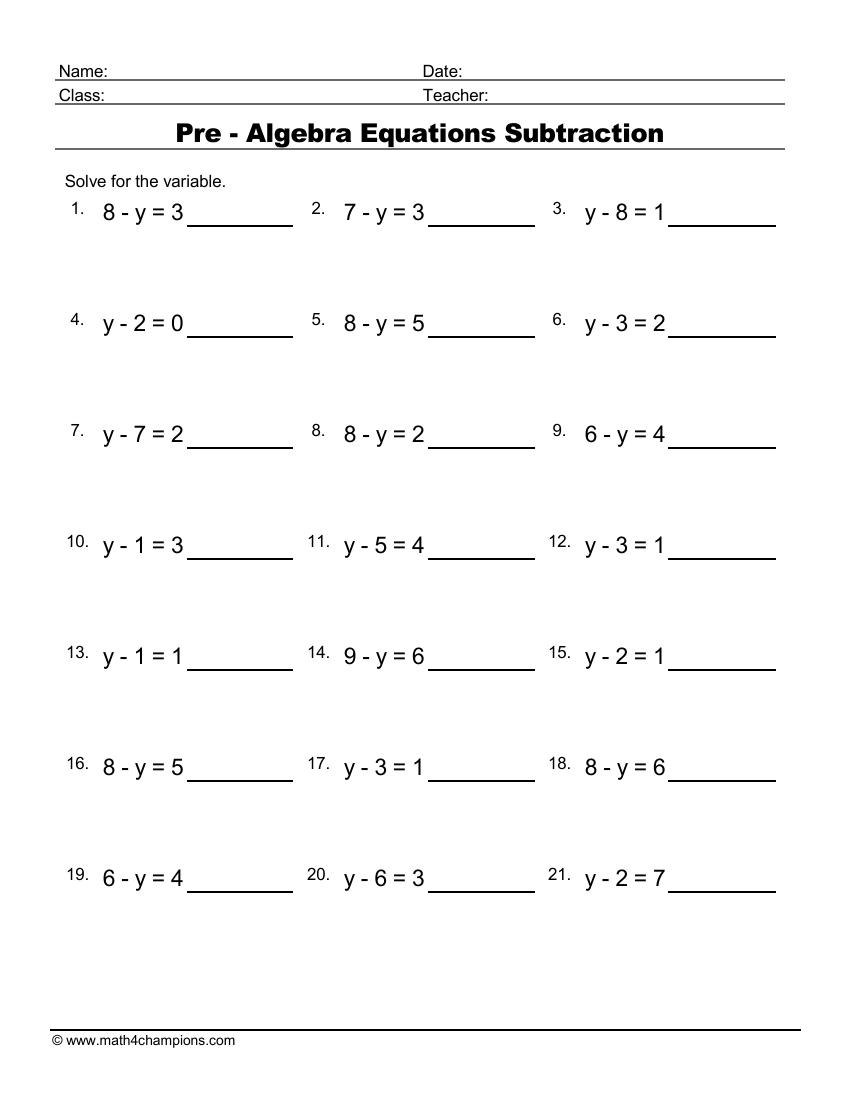 Name: Date:
Class: Teacher:

Pre - Algebra Equations Subtraction

Solve for the variable.

1. $8 - y = 3$ ________ 2. $7 - y = 3$ ________ 3. $y - 8 = 1$ ________

4. $y - 2 = 0$ ________ 5. $8 - y = 5$ ________ 6. $y - 3 = 2$ ________

7. $y - 7 = 2$ ________ 8. $8 - y = 2$ ________ 9. $6 - y = 4$ ________

10. $y - 1 = 3$ ________ 11. $y - 5 = 4$ ________ 12. $y - 3 = 1$ ________

13. $y - 1 = 1$ ________ 14. $9 - y = 6$ ________ 15. $y - 2 = 1$ ________

16. $8 - y = 5$ ________ 17. $y - 3 = 1$ ________ 18. $8 - y = 6$ ________

19. $6 - y = 4$ ________ 20. $y - 6 = 3$ ________ 21. $y - 2 = 7$ ________

© www.math4champions.com